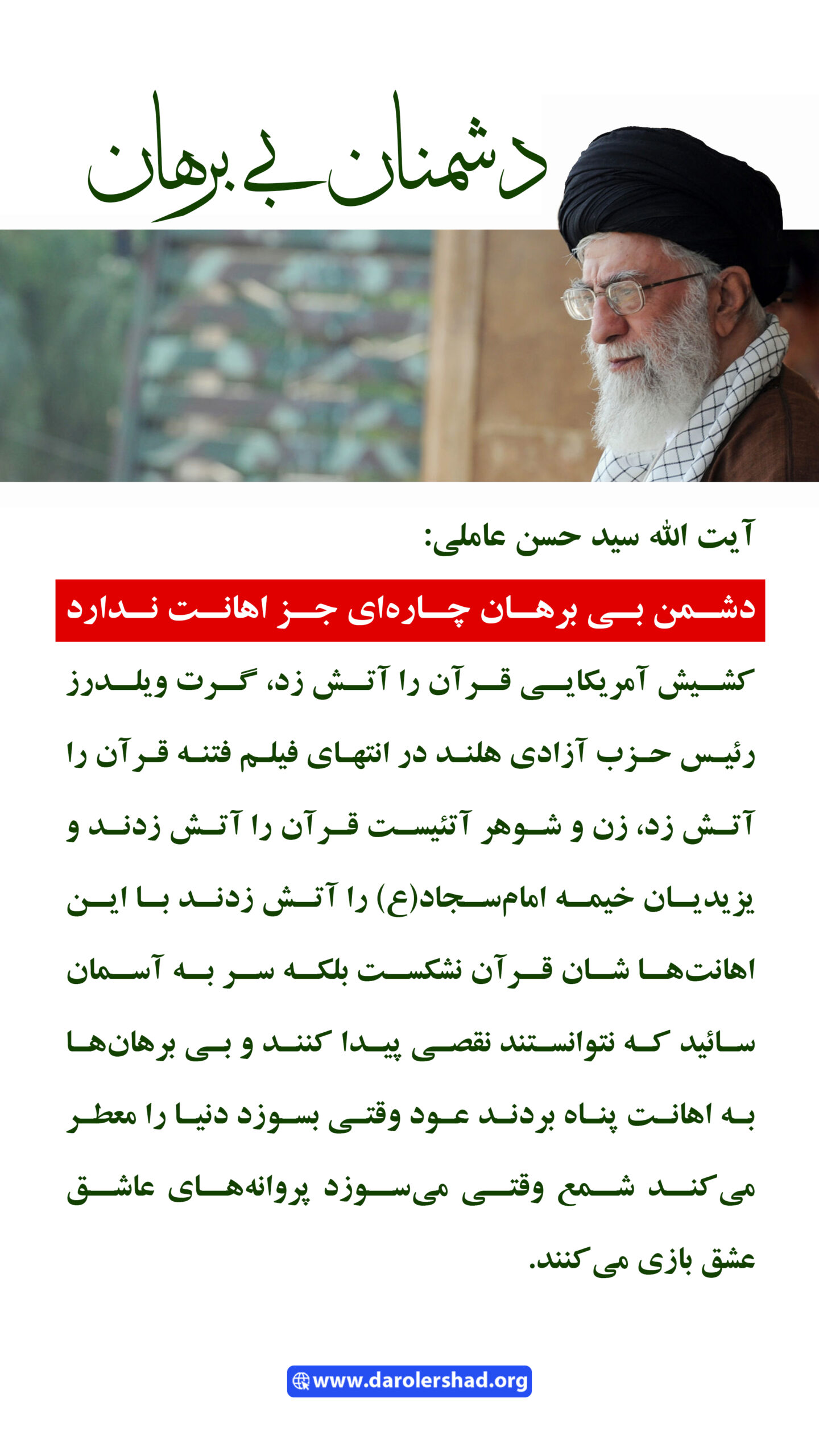 دشمنان بی برهان

آیت الله سید حسن عاملی:

دشمن بی برهان چاره‌ای جز اهانت ندارد

کشیش آمریکایی قرآن را آتش زد، گرت ویلدرز رئیس حزب آزادی هلند در انتهای فیلم فتنه قرآن را آتش زد، زن و شوهر آتئیست قرآن را آتش زدند و یزیدیان خیمه امام‌سجاد(ع) را آتش زدند با این اهانت‌ها شان قرآن نشکست بلکه سر به آسمان سائید که نتوانستند نقصی پیدا کنند و بی برهان‌ها به اهانت پناه بردند عود وقتی بسوزد دنیا را معطر می‌کند شمع وقتی می‌سوزد پروانه‌های عاشق عشق بازی می‌کنند.

www.darolershad.org